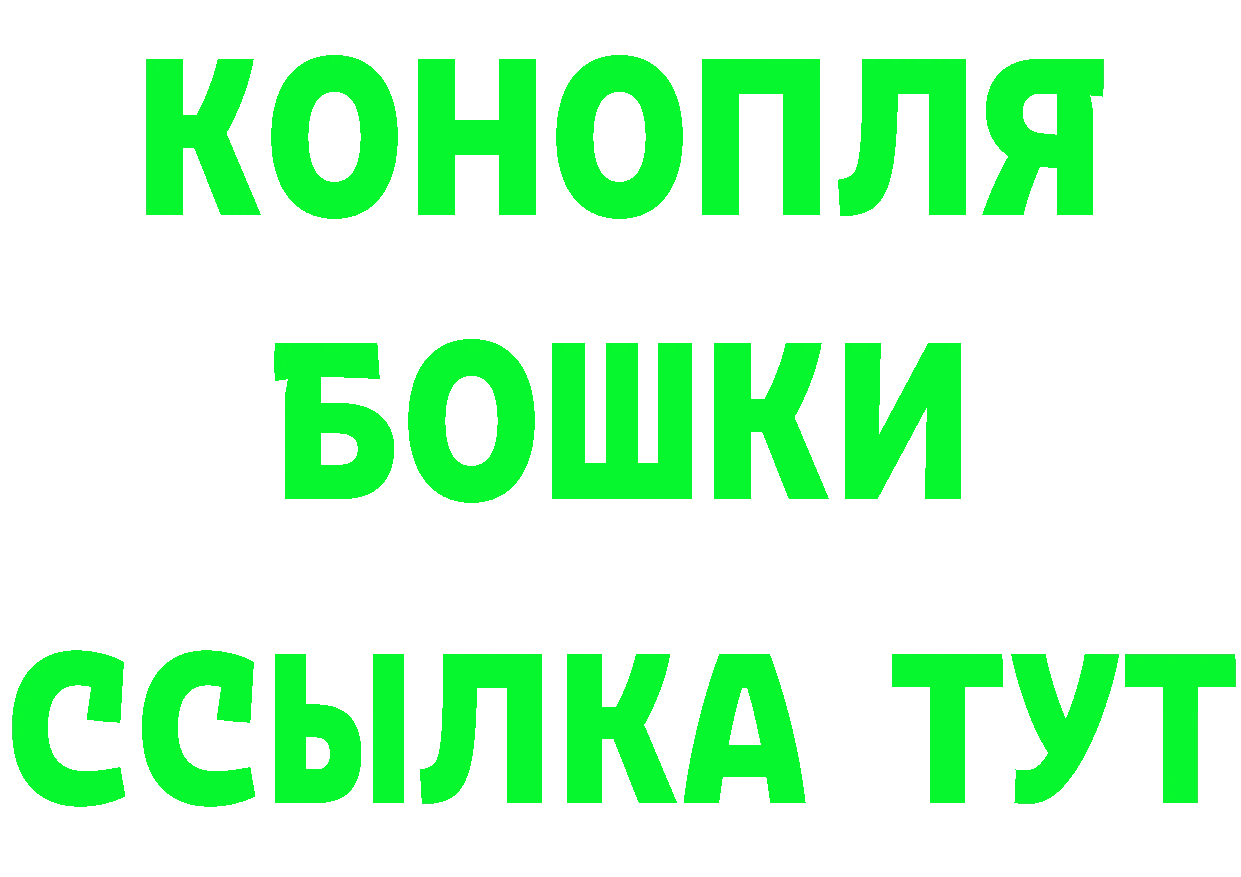 КОНОПЛЯ
БОШКИ
ССЫЛКА ТУТ